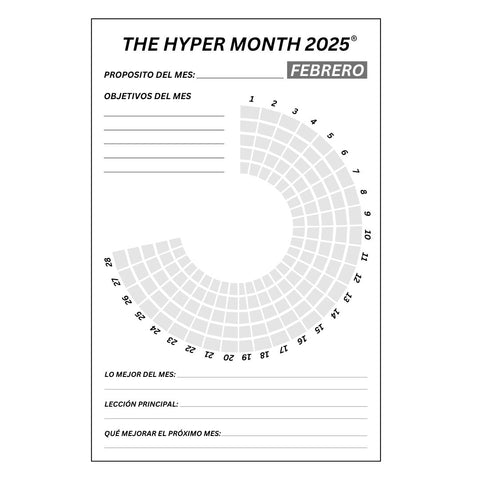 THE HYPER MONTH 2025®

PROPOSITO DEL MES: FEBRERO

OBJETIVOS DEL MES

1 2 3 4 5 6 7 8 9 10 11 12 13 14 15 16 17 18 19 20 21 22 23 24 25 26 27 28

LO MEJOR DEL MES:

LECCIÓN PRINCIPAL:

QUÉ MEJORAR EL PRÓXIMO MES: